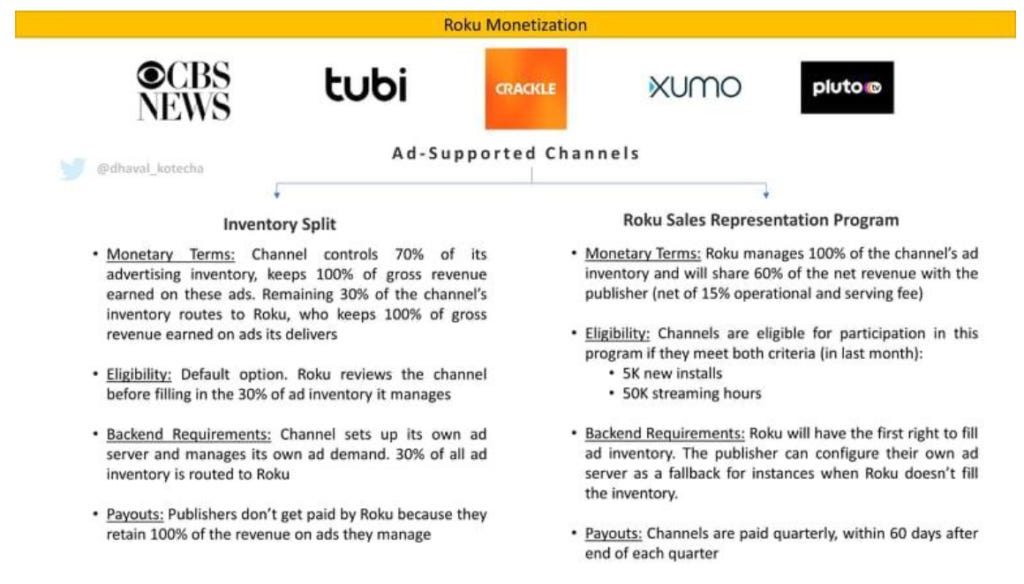 Roku Monetization

CBS NEWS

tubi

CRACKLE

XUMO

pluto tv

@dhaval_kotecha

Ad-Supported Channels

Inventory Split

• Monetary Terms: Channel controls 70% of its advertising inventory, keeps 100% of gross revenue earned on these ads. Remaining 30% of the channel's inventory routes to Roku, who keeps 100% of gross revenue earned on ads its delivers

• Eligibility: Default option. Roku reviews the channel before filling in the 30% of ad inventory it manages

• Backend Requirements: Channel sets up its own ad server and manages its own ad demand. 30% of all ad inventory is routed to Roku

• Payouts: Publishers don't get paid by Roku because they retain 100% of the revenue on ads they manage

Roku Sales Representation Program

• Monetary Terms: Roku manages 100% of the channel's ad inventory and will share 60% of the net revenue with the publisher (net of 15% operational and serving fee)

• Eligibility: Channels are eligible for participation in this program if they meet both criteria (in last month):
  • 5K new installs
  • 50K streaming hours

• Backend Requirements: Roku will have the first right to fill ad inventory. The publisher can configure their own ad server as a fallback for instances when Roku doesn't fill the inventory.

• Payouts: Channels are paid quarterly, within 60 days after end of each quarter